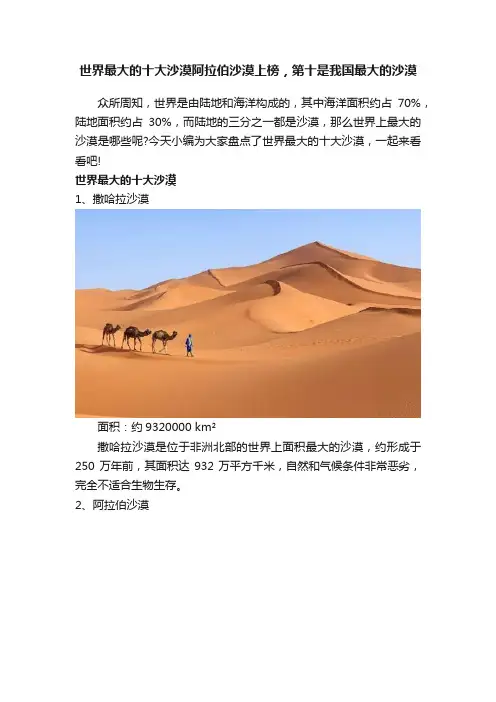 世界最大的十大沙漠阿拉伯沙漠上榜，第十是我国最大的沙漠

众所周知，世界是由陆地和海洋构成的，其中海洋面积约占70%，陆地面积约占30%，而陆地的三分之一都是沙漠，那么世界上最大的沙漠是哪些呢?今天小编为大家盘点了世界最大的十大沙漠，一起来看看吧!

世界最大的十大沙漠

1、撒哈拉沙漠

面积：约9320000 km²

撒哈拉沙漠是位于非洲北部的世界上面积最大的沙漠，约形成于250万年前，其面积达932万平方千米，自然和气候条件非常恶劣，完全不适合生物生存。

2、阿拉伯沙漠